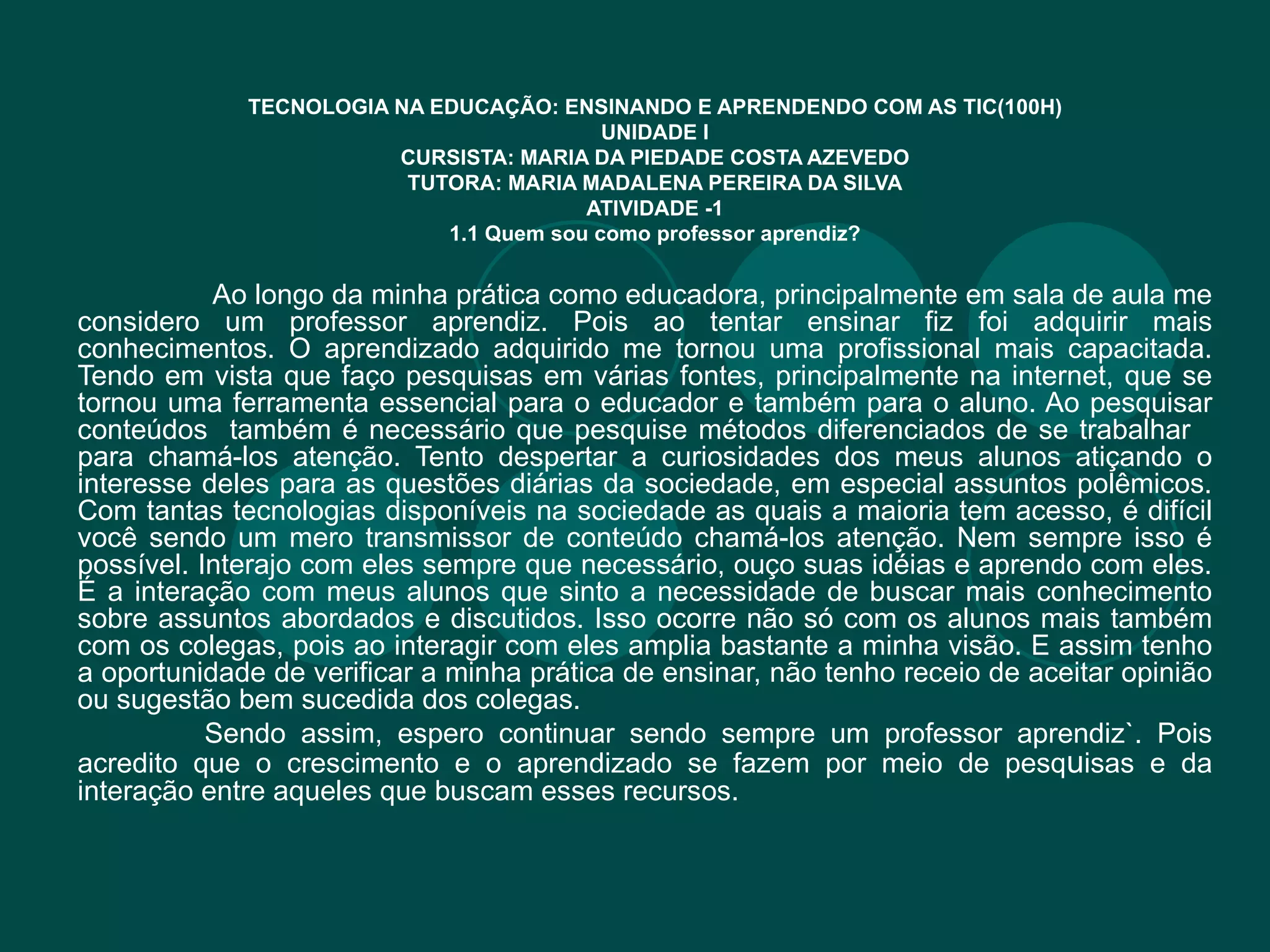 TECNOLOGIA NA EDUCAÇÃO: ENSINANDO E APRENDENDO COM AS TIC(100H)
UNIDADE I
CURSISTA: MARIA DA PIEDADE COSTA AZEVEDO
TUTORA: MARIA MADALENA PEREIRA DA SILVA
ATIVIDADE -1
1.1 Quem sou como professor aprendiz?

Ao longo da minha prática como educadora, principalmente em sala de aula me considero um professor aprendiz. Pois ao tentar ensinar fiz foi adquirir mais conhecimentos. O aprendizado adquirido me tornou uma profissional mais capacitada. Tendo em vista que faço pesquisas em várias fontes, principalmente na internet, que se tornou uma ferramenta essencial para o educador e também para o aluno. Ao pesquisar conteúdos também é necessário que pesquise métodos diferenciados de se trabalhar para chamá-los atenção. Tento despertar a curiosidades dos meus alunos atiçando o interesse deles para as questões diárias da sociedade, em especial assuntos polêmicos. Com tantas tecnologias disponíveis na sociedade as quais a maioria tem acesso, é difícil você sendo um mero transmissor de conteúdo chamá-los atenção. Nem sempre isso é possível. Interajo com eles sempre que necessário, ouço suas idéias e aprendo com eles. É a interação com meus alunos que sinto a necessidade de buscar mais conhecimento sobre assuntos abordados e discutidos. Isso ocorre não só com os alunos mais também com os colegas, pois ao interagir com eles amplia bastante a minha visão. E assim tenho a oportunidade de verificar a minha prática de ensinar, não tenho receio de aceitar opinião ou sugestão bem sucedida dos colegas.

Sendo assim, espero continuar sendo sempre um professor aprendiz`. Pois acredito que o crescimento e o aprendizado se fazem por meio de pesquisas e da interação entre aqueles que buscam esses recursos.